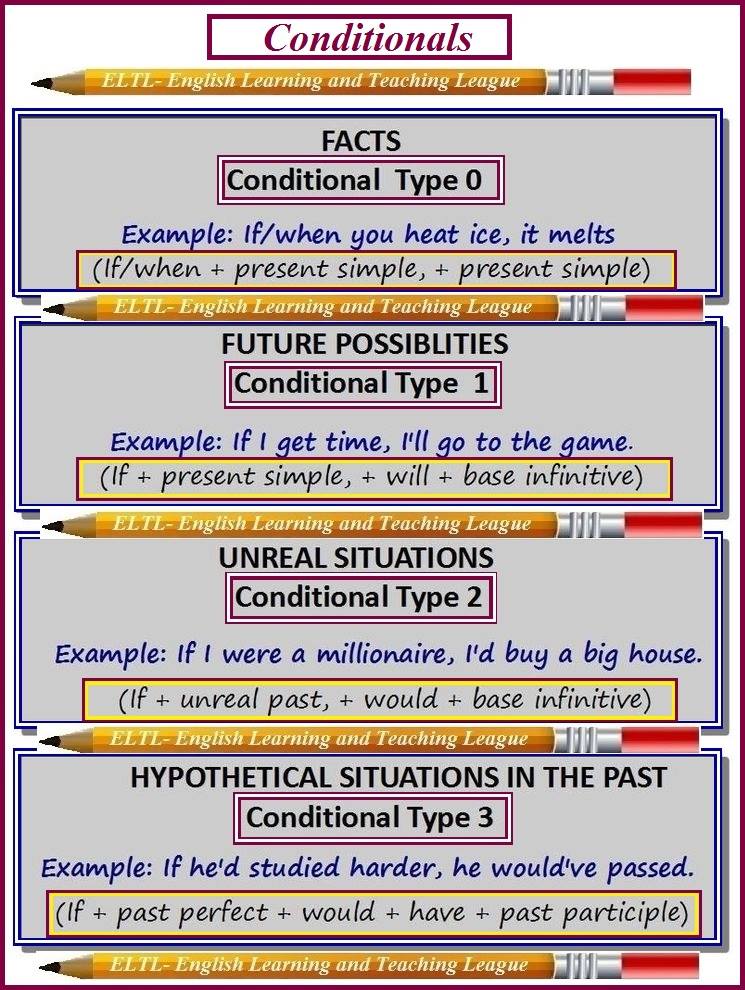 Conditionals

ELTL- English Learning and Teaching League

FACTS

Conditional Type 0

Example: If/when you heat ice, it melts

(If/when + present simple, + present simple)

ELTL- English Learning and Teaching League

FUTURE POSSIBLITIES

Conditional Type 1

Example: If I get time, I'll go to the game.

(If + present simple, + will + base infinitive)

ELTL- English Learning and Teaching League

UNREAL SITUATIONS

Conditional Type 2

Example: If I were a millionaire, I'd buy a big house.

(If + unreal past, + would + base infinitive)

ELTL- English Learning and Teaching League

HYPOTHETICAL SITUATIONS IN THE PAST

Conditional Type 3

Example: If he'd studied harder, he would've passed.

(If + past perfect + would + have + past participle)

ELTL- English Learning and Teaching League